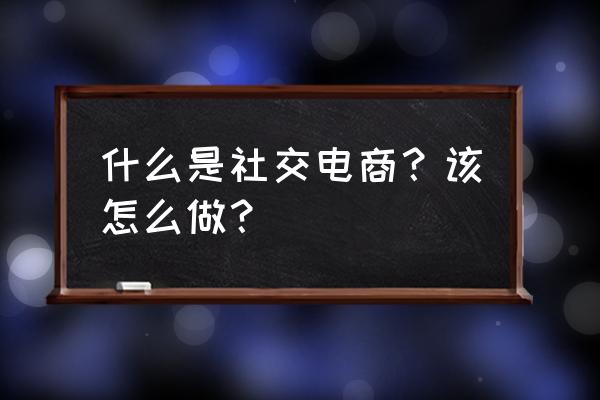 什么是社交电商？该怎么做？